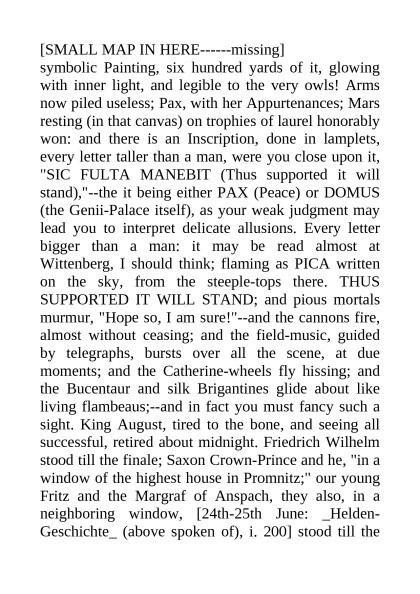 [SMALL MAP IN HERE------missing]
symbolic Painting, six hundred yards of it, glowing with inner light, and legible to the very owls! Arms now piled useless; Pax, with her Appurtenances; Mars resting (in that canvas) on trophies of laurel honorably won: and there is an Inscription, done in lamplets, every letter taller than a man, were you close upon it, "SIC FULTA MANEBIT (Thus supported it will stand),"--the it being either PAX (Peace) or DOMUS (the Genii-Palace itself), as your weak judgment may lead you to interpret delicate allusions. Every letter bigger than a man: it may be read almost at Wittenberg, I should think; flaming as PICA written on the sky, from the steeple-tops there. THUS SUPPORTED IT WILL STAND; and pious mortals murmur, "Hope so, I am sure!"--and the cannons fire, almost without ceasing; and the field-music, guided by telegraphs, bursts over all the scene, at due moments; and the Catherine-wheels fly hissing; and the Bucentaur and silk Brigantines glide about like living flambeaus;--and in fact you must fancy such a sight. King August, tired to the bone, and seeing all successful, retired about midnight. Friedrich Wilhelm stood till the finale; Saxon Crown-Prince and he, "in a window of the highest house in Promnitz;" our young Fritz and the Margraf of Anspach, they also, in a neighboring window, [24th-25th June: _Helden-Geschichte_ (above spoken of), i. 200] stood till the